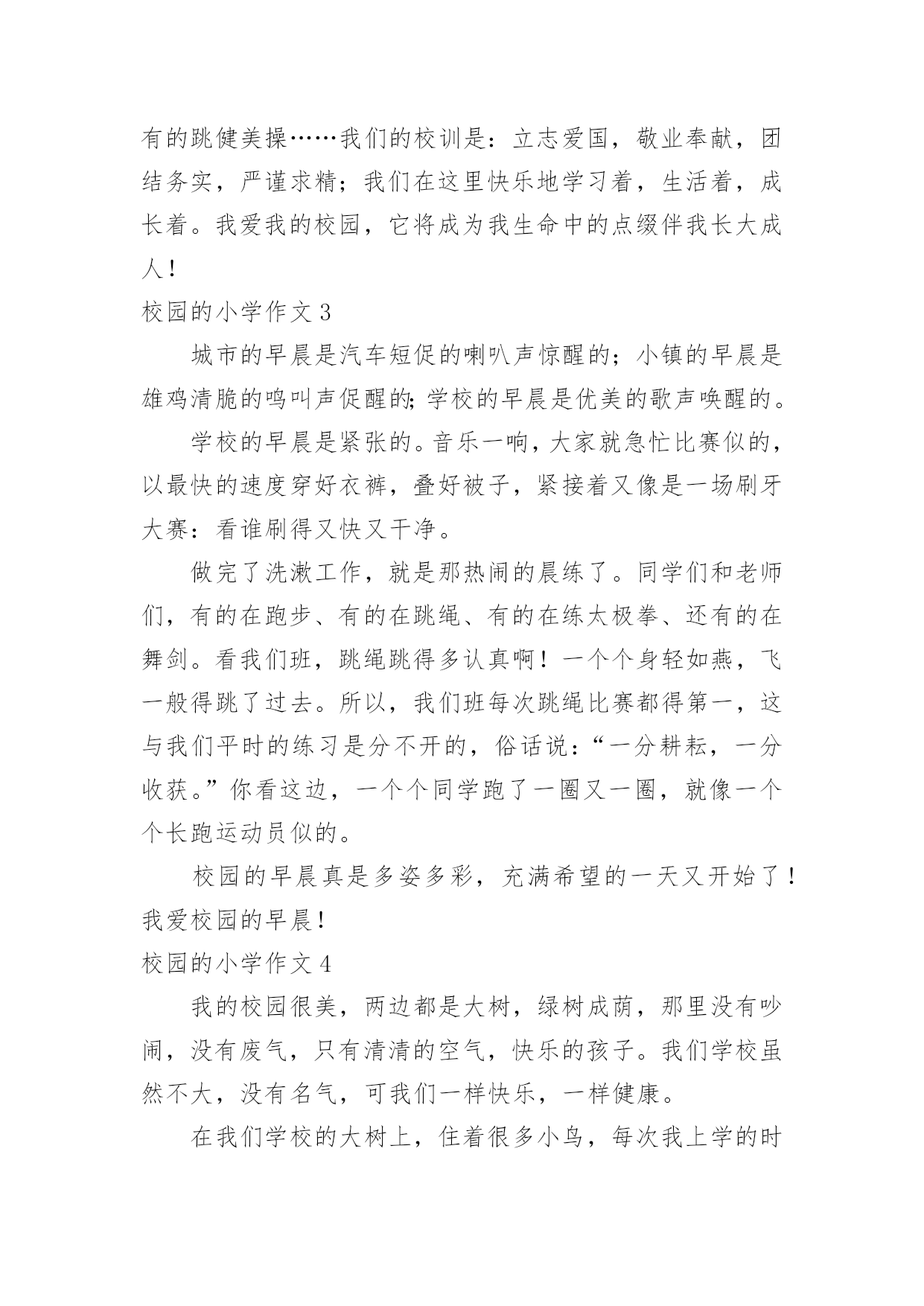 有的跳健美操……我们的校训是：立志爱国，敬业奉献，团结务实，严谨求精；我们在这里快乐地学习着，生活着，成长着。我爱我的校园，它将成为我生命中的点缀伴我长大成人！

校园的小学作文 3

城市的早晨是汽车短促的喇叭声惊醒的；小镇的早晨是雄鸡清脆的鸣叫声促醒的;学校的早晨是优美的歌声唤醒的。

学校的早晨是紧张的。音乐一响，大家就急忙比赛似的，以最快的速度穿好衣裤，叠好被子，紧接着又像是一场刷牙大赛：看谁刷得又快又干净。

做完了洗漱工作，就是那热闹的晨练了。同学们和老师们，有的在跑步、有的在跳绳、有的在练太极拳、还有的在舞剑。看我们班，跳绳跳得多认真啊！一个个身轻如燕，飞一般得跳了过去。所以，我们班每次跳绳比赛都得第一，这与我们平时的练习是分不开的，俗话说：“一分耕耘，一分收获。”你看这边，一个个同学跑了一圈又一圈，就像一个个长跑运动员似的。

校园的早晨真是多姿多彩，充满希望的一天又开始了！我爱校园的早晨！

校园的小学作文 4

我的校园很美，两边都是大树，绿树成荫，那里没有吵闹，没有废气，只有清清的空气，快乐的孩子。我们学校虽然不大，没有名气，可我们一样快乐，一样健康。

在我们学校的大树上，住着很多小鸟，每次我上学的时